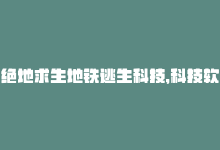 绝地求生地铁逃生科技,科技软